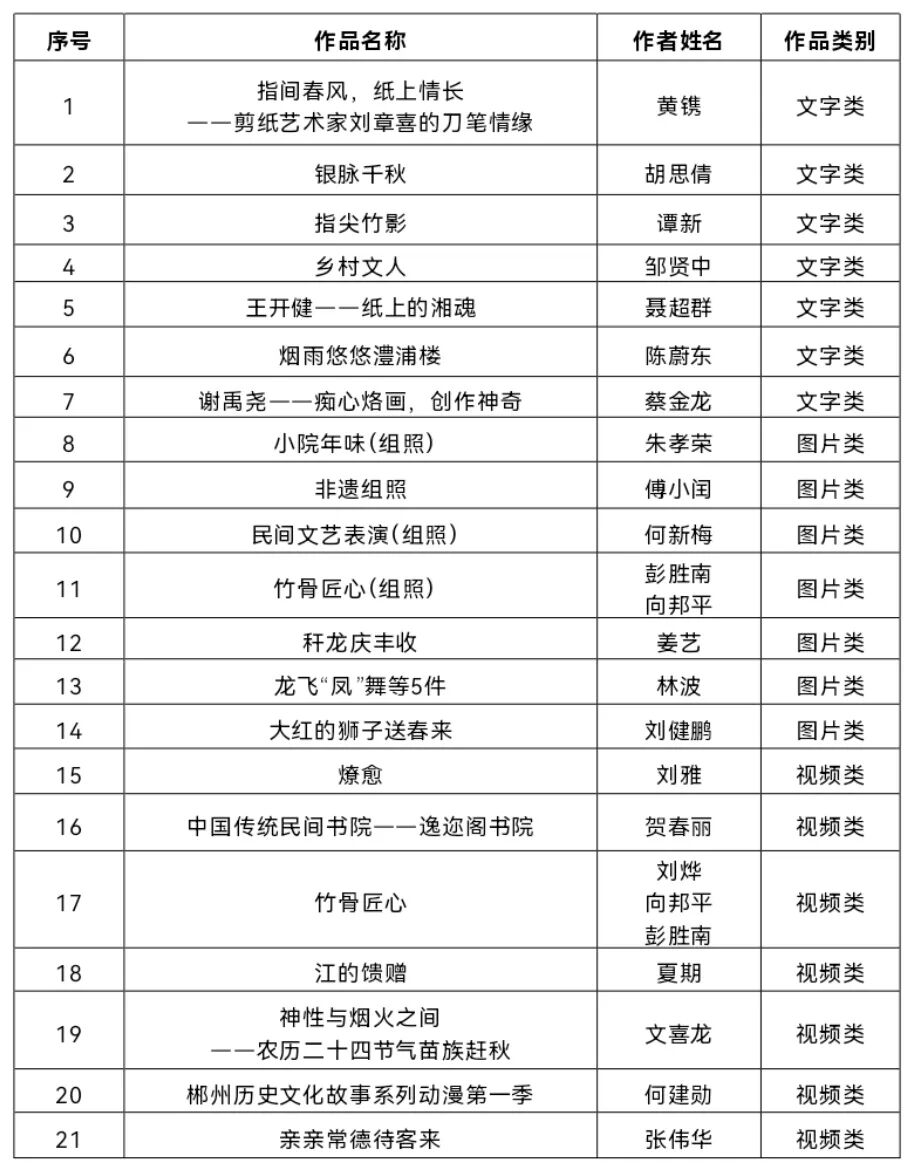 | 序号 | 作品名称 | 作者姓名 | 作品类别 |
|---|---|---|---|
| 1 | 指间春风，纸上情长 ——剪纸艺术家刘章喜的刀笔情缘 | 黄镌 | 文字类 |
| 2 | 银脉千秋 | 胡思倩 | 文字类 |
| 3 | 指尖竹影 | 谭新 | 文字类 |
| 4 | 乡村文人 | 邹贤中 | 文字类 |
| 5 | 王开健——纸上的湘魂 | 聂超群 | 文字类 |
| 6 | 烟雨悠悠澧浦楼 | 陈蔚东 | 文字类 |
| 7 | 谢禹尧——痴心烙画，创作神奇 | 蔡金龙 | 文字类 |
| 8 | 小院年味(组照) | 朱孝荣 | 图片类 |
| 9 | 非遗组照 | 傅小闰 | 图片类 |
| 10 | 民间文艺表演(组照) | 何新梅 | 图片类 |
| 11 | 竹骨匠心(组照) | 彭胜南 向邦平 | 图片类 |
| 12 | 秆龙庆丰收 | 姜艺 | 图片类 |
| 13 | 龙飞“凤”舞等5件 | 林波 | 图片类 |
| 14 | 大红的狮子送春来 | 刘健鹏 | 图片类 |
| 15 | 燎愈 | 刘雅 | 视频类 |
| 16 | 中国传统民间书院——逸迩阁书院 | 贺春丽 | 视频类 |
| 17 | 竹骨匠心 | 刘烨 向邦平 彭胜南 | 视频类 |
| 18 | 江的馈赠 | 夏期 | 视频类 |
| 19 | 神性与烟火之间 ——农历二十四节气苗族赶秋 | 文喜龙 | 视频类 |
| 20 | 郴州历史文化故事系列动漫第一季 | 何建勋 | 视频类 |
| 21 | 亲亲常德待客来 | 张伟华 | 视频类 |